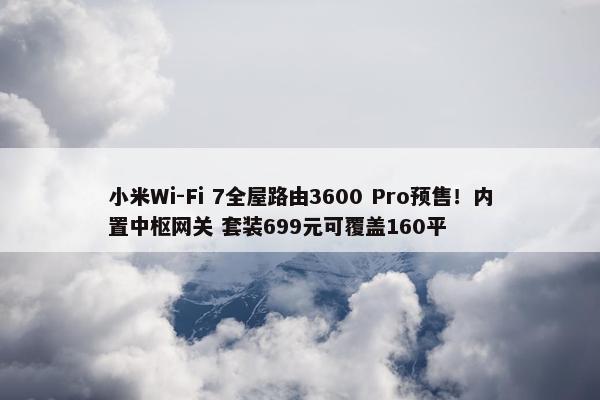 小米Wi-Fi 7全屋路由3600 Pro预售！内置中枢网关 套装699元可覆盖160平